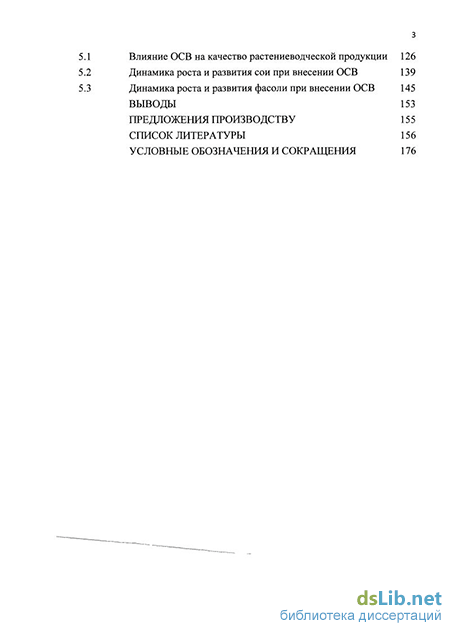 3

| | | |
|---|---|---|
| 5.1 | Влияние ОСВ на качество растениеводческой продукции | 126 |
| 5.2 | Динамика роста и развития сои при внесении ОСВ | 139 |
| 5.3 | Динамика роста и развития фасоли при внесении ОСВ | 145 |
| | ВЫВОДЫ | 153 |
| | ПРЕДЛОЖЕНИЯ ПРОИЗВОДСТВУ | 155 |
| | СПИСОК ЛИТЕРАТУРЫ | 156 |
| | УСЛОВНЫЕ ОБОЗНАЧЕНИЯ И СОКРАЩЕНИЯ | 176 |

dsLib.net
библиотека диссертаций